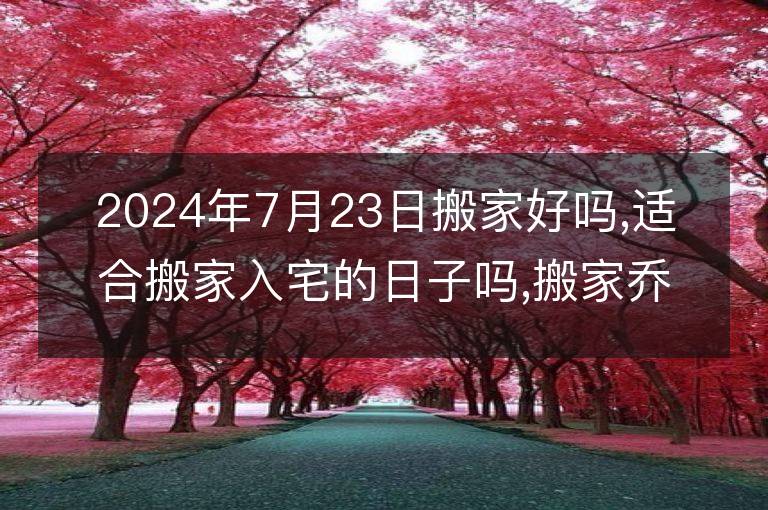 2024年7月23日搬家好吗,适合搬家入宅的日子吗,搬家乔